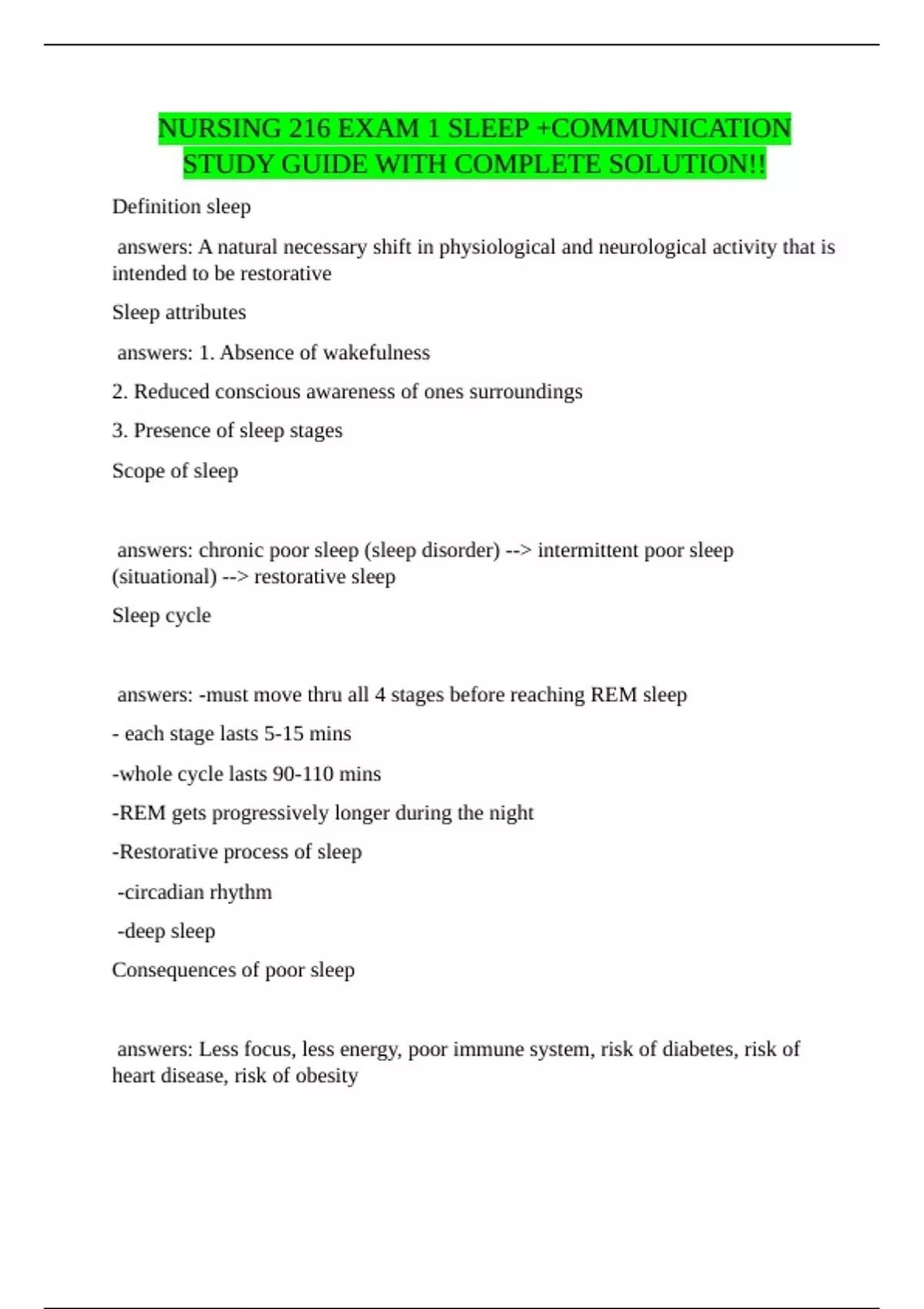 NURSING 216 EXAM 1 SLEEP +COMMUNICATION STUDY GUIDE WITH COMPLETE SOLUTION!!

Definition sleep

answers: A natural necessary shift in physiological and neurological activity that is intended to be restorative

Sleep attributes

answers: 1. Absence of wakefulness

2. Reduced conscious awareness of ones surroundings

3. Presence of sleep stages

Scope of sleep

answers: chronic poor sleep (sleep disorder) --> intermittent poor sleep (situational) --> restorative sleep

Sleep cycle

answers: -must move thru all 4 stages before reaching REM sleep

- each stage lasts 5-15 mins

-whole cycle lasts 90-110 mins

-REM gets progressively longer during the night

-Restorative process of sleep

-circadian rhythm

-deep sleep

Consequences of poor sleep

answers: Less focus, less energy, poor immune system, risk of diabetes, risk of heart disease, risk of obesity